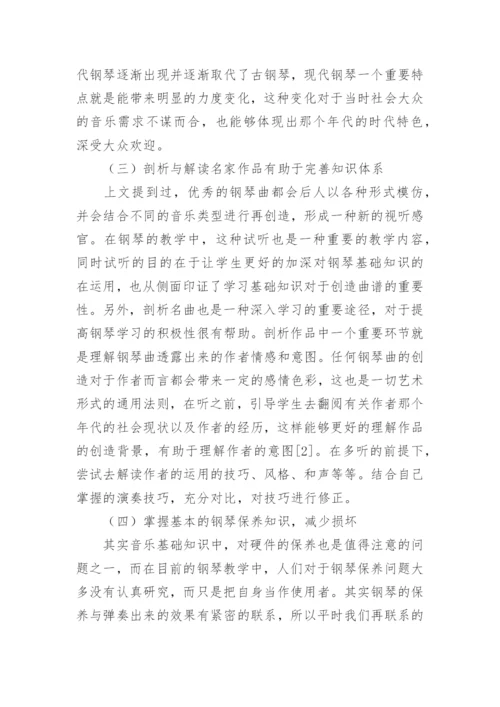 代钢琴逐渐出现并逐渐取代了古钢琴，现代钢琴一个重要特点就是能带来明显的力度变化，这种变化对于当时社会大众的音乐需求不谋而合，也能够体现出那个年代的时代特色，深受大众欢迎。

（三）剖析与解读名家作品有助于完善知识体系

上文提到过，优秀的钢琴曲都会后人以各种形式模仿，并会结合不同的音乐类型进行再创造，形成一种新的视听感官。在钢琴的教学中，这种试听也是一种重要的教学内容，同时试听的目的在于让学生更好的加深对钢琴基础知识的在运用，也从侧面印证了学习基础知识对于创造曲谱的重要性。另外，剖析名曲也是一种深入学习的重要途径，对于提高钢琴学习的积极性很有帮助。剖析作品中一个重要环节就是理解钢琴曲透露出来的作者情感和意图。任何钢琴曲的创造对于作者而言都会带来一定的感情色彩，这也是一切艺术形式的通用法则，在听之前，引导学生去翻阅有关作者那个年代的社会现状以及作者的经历，这样能够更好的理解作品的创造背景，有助于理解作者的意图[2]。在多听的前提下，尝试去解读作者的运用的技巧、风格、和声等等。结合自己掌握的演奏技巧，充分对比，对技巧进行修正。

（四）掌握基本的钢琴保养知识，减少损坏

其实音乐基础知识中，对硬件的保养也是值得注意的问题之一，而在目前的钢琴教学中，人们对于钢琴保养问题大多没有认真研究，而只是把自身当作使用者。其实钢琴的保养与弹奏出来的效果有紧密的联系，所以平时我们再联系的